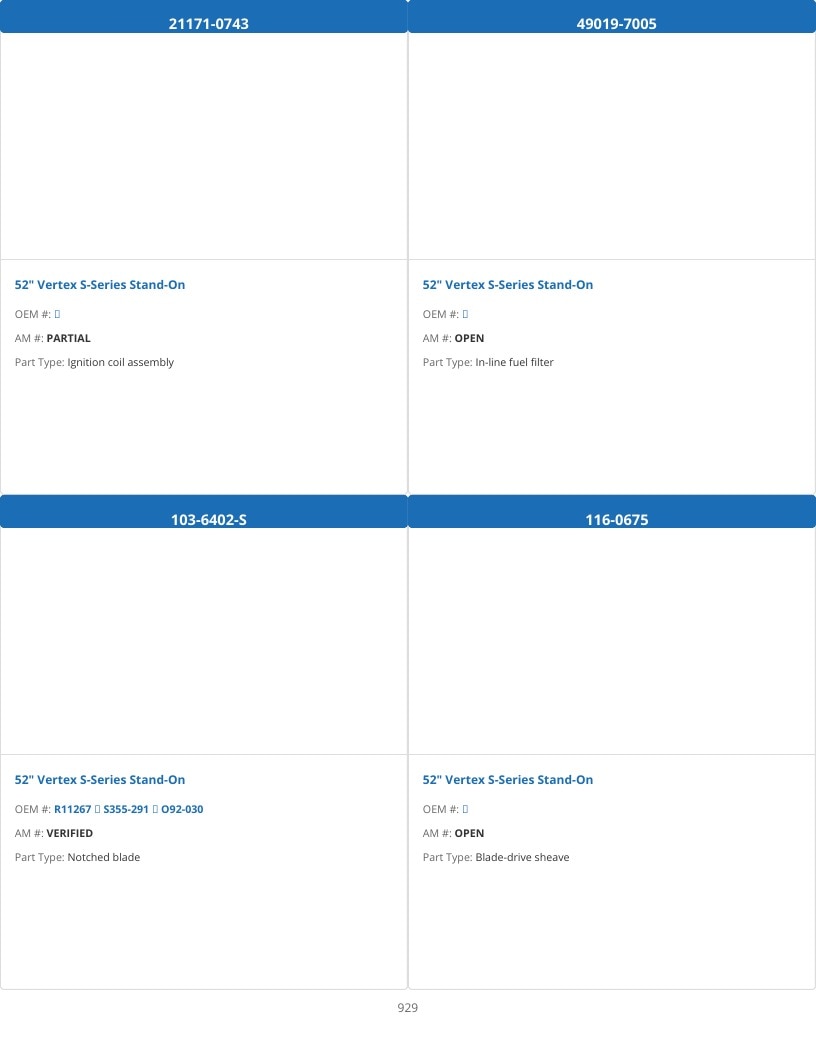 21171-0743

52" Vertex S-Series Stand-On

OEM #: 

AM #: PARTIAL

Part Type: Ignition coil assembly

49019-7005

52" Vertex S-Series Stand-On

OEM #: 

AM #: OPEN

Part Type: In-line fuel filter

103-6402-S

52" Vertex S-Series Stand-On

OEM #: R11267  S355-291  O92-030

AM #: VERIFIED

Part Type: Notched blade

116-0675

52" Vertex S-Series Stand-On

OEM #: 

AM #: OPEN

Part Type: Blade-drive sheave

929